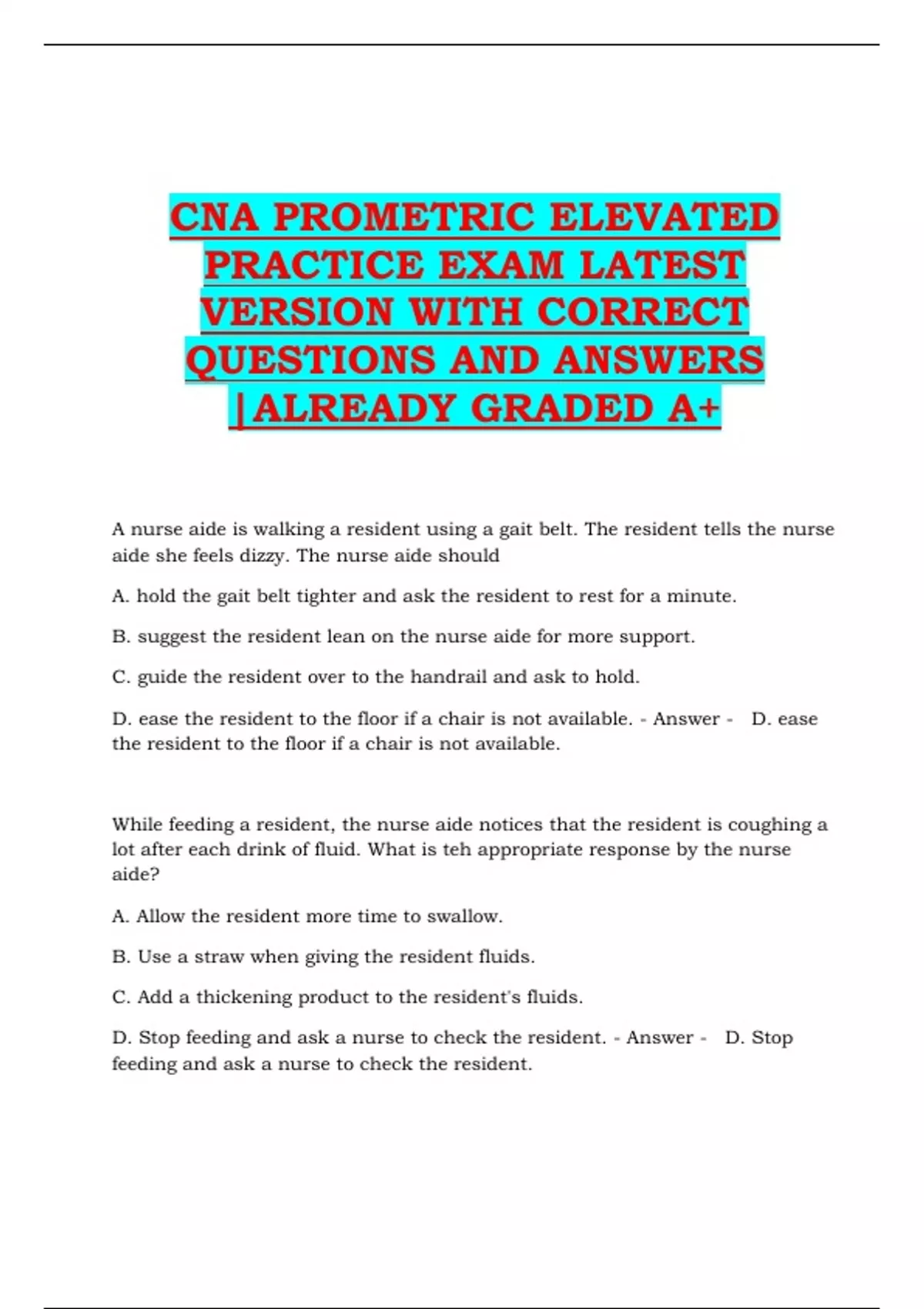 CNA PROMETRIC ELEVATED PRACTICE EXAM LATEST VERSION WITH CORRECT QUESTIONS AND ANSWERS |ALREADY GRADED A+

A nurse aide is walking a resident using a gait belt. The resident tells the nurse aide she feels dizzy. The nurse aide should

A. hold the gait belt tighter and ask the resident to rest for a minute.

B. suggest the resident lean on the nurse aide for more support.

C. guide the resident over to the handrail and ask to hold.

D. ease the resident to the floor if a chair is not available. - Answer - D. ease the resident to the floor if a chair is not available.

While feeding a resident, the nurse aide notices that the resident is coughing a lot after each drink of fluid. What is teh appropriate response by the nurse aide?

A. Allow the resident more time to swallow.

B. Use a straw when giving the resident fluids.

C. Add a thickening product to the resident's fluids.

D. Stop feeding and ask a nurse to check the resident. - Answer - D. Stop feeding and ask a nurse to check the resident.